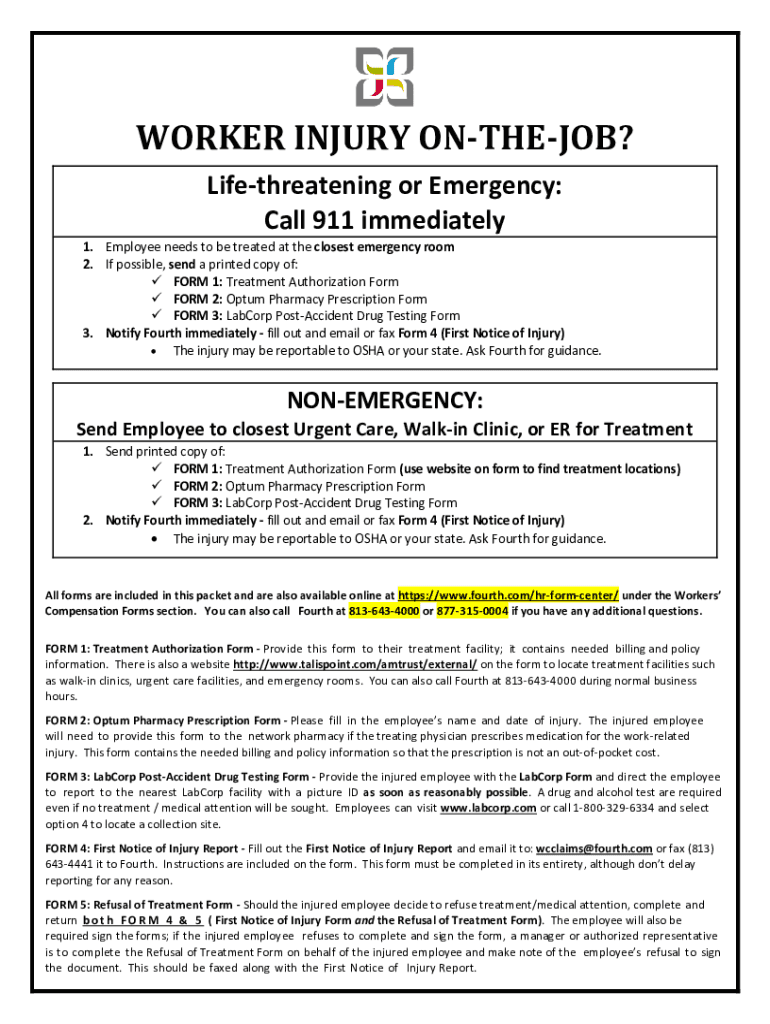 WORKER INJURY ON-THE-JOB?

Life-threatening or Emergency:
Call 911 immediately

1. Employee needs to be treated at the closest emergency room
2. If possible, send a printed copy of:
✓ FORM 1: Treatment Authorization Form
✓ FORM 2: Optum Pharmacy Prescription Form
✓ FORM 3: LabCorp Post-Accident Drug Testing Form
3. Notify Fourth immediately - fill out and email or fax Form 4 (First Notice of Injury)
• The injury may be reportable to OSHA or your state. Ask Fourth for guidance.

NON-EMERGENCY:
Send Employee to closest Urgent Care, Walk-in Clinic, or ER for Treatment

1. Send printed copy of:
✓ FORM 1: Treatment Authorization Form (use website on form to find treatment locations)
✓ FORM 2: Optum Pharmacy Prescription Form
✓ FORM 3: LabCorp Post-Accident Drug Testing Form
2. Notify Fourth immediately - fill out and email or fax Form 4 (First Notice of Injury)
• The injury may be reportable to OSHA or your state. Ask Fourth for guidance.

All forms are included in this packet and are also available online at https://www.fourth.com/hr-form-center/ under the Workers' Compensation Forms section. You can also call Fourth at 813-643-4000 or 877-315-0004 if you have any additional questions.

FORM 1: Treatment Authorization Form - Provide this form to their treatment facility; it contains needed billing and policy information. There is also a website http://www.talispoint.com/amtrust/external/ on the form to locate treatment facilities such as walk-in clinics, urgent care facilities, and emergency rooms. You can also call Fourth at 813-643-4000 during normal business hours.

FORM 2: Optum Pharmacy Prescription Form - Please fill in the employee's name and date of injury. The injured employee will need to provide this form to the network pharmacy if the treating physician prescribes medication for the work-related injury. This form contains the needed billing and policy information so that the prescription is not an out-of-pocket cost.

FORM 3: LabCorp Post-Accident Drug Testing Form - Provide the injured employee with the LabCorp Form and direct the employee to report to the nearest LabCorp facility with a picture ID as soon as reasonably possible. A drug and alcohol test are required even if no treatment / medical attention will be sought. Employees can visit www.labcorp.com or call 1-800-329-6334 and select option 4 to locate a collection site.

FORM 4: First Notice of Injury Report - Fill out the First Notice of Injury Report and email it to: wcclaims@fourth.com or fax (813) 643-4441 it to Fourth. Instructions are included on the form. This form must be completed in its entirety, although don't delay reporting for any reason.

FORM 5: Refusal of Treatment Form - Should the injured employee decide to refuse treatment/medical attention, complete and return both FORM 4 & 5 ( First Notice of Injury Form and the Refusal of Treatment Form). The employee will also be required sign the forms; if the injured employee refuses to complete and sign the form, a manager or authorized representative is to complete the Refusal of Treatment Form on behalf of the injured employee and make note of the employee's refusal to sign the document. This should be faxed along with the First Notice of Injury Report.